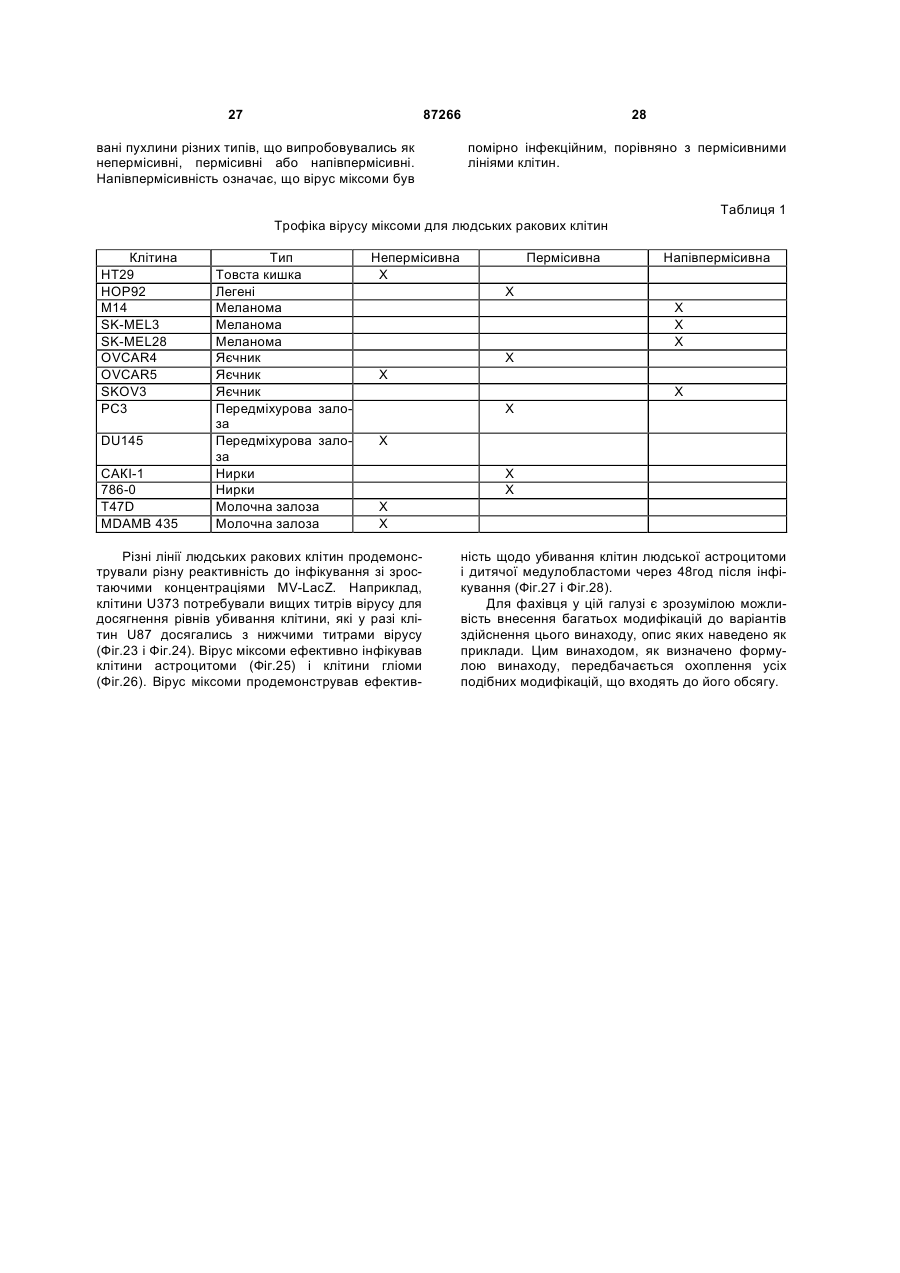 27 87266 28

вані пухлини різних типів, що випробовувались як непермісивні, пермісивні або напівпермісивні. Напівпермісивність означає, що вірус міксоми був помірно інфекційним, порівняно з пермісивними лініями клітин.

Таблиця 1

Трофіка вірусу міксоми для людських ракових клітин

| Клітина | Тип | Непермісивна | Пермісивна | Напівпермісивна |
|---|---|---|---|---|
| HT29 | Товста кишка | X | | |
| HOP92 | Легені | | X | |
| M14 | Меланома | | | X |
| SK-MEL3 | Меланома | | | X |
| SK-MEL28 | Меланома | | | X |
| OVCAR4 | Яєчник | | X | |
| OVCAR5 | Яєчник | X | | |
| SKOV3 | Яєчник | | | X |
| PC3 | Передміхурова залоза | | X | |
| DU145 | Передміхурова залоза | X | | |
| CAKI-1 | Нирки | | X | |
| 786-0 | Нирки | | X | |
| T47D | Молочна залоза | X | | |
| MDAMB 435 | Молочна залоза | X | | |

Різні лінії людських ракових клітин продемонстрували різну реактивність до інфікування зі зростаючими концентраціями MV-LacZ. Наприклад, клітини U373 потребували вищих титрів вірусу для досягнення рівнів убивання клітини, які у разі клітин U87 досягались з нижчими титрами вірусу (Фіг.23 і Фіг.24). Вірус міксоми ефективно інфікував клітини астроцитоми (Фіг.25) і клітини гліоми (Фіг.26). Вірус міксоми продемонстрував ефективність щодо убивання клітин людської астроцитоми і дитячої медулобластоми через 48год після інфікування (Фіг.27 і Фіг.28).

Для фахівця у цій галузі є зрозумілою можливість внесення багатьох модифікацій до варіантів здійснення цього винаходу, опис яких наведено як приклади. Цим винаходом, як визначено формулою винаходу, передбачається охоплення усіх подібних модифікацій, що входять до його обсягу.